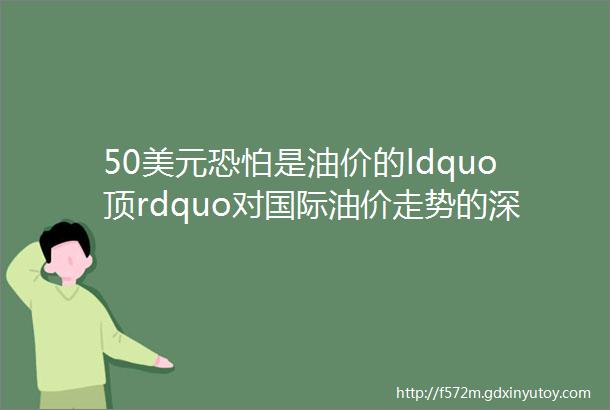 50美元恐怕是油价的ldquo顶rdquo对国际油价走势的深

http://f572m.gdxinyutoy.com